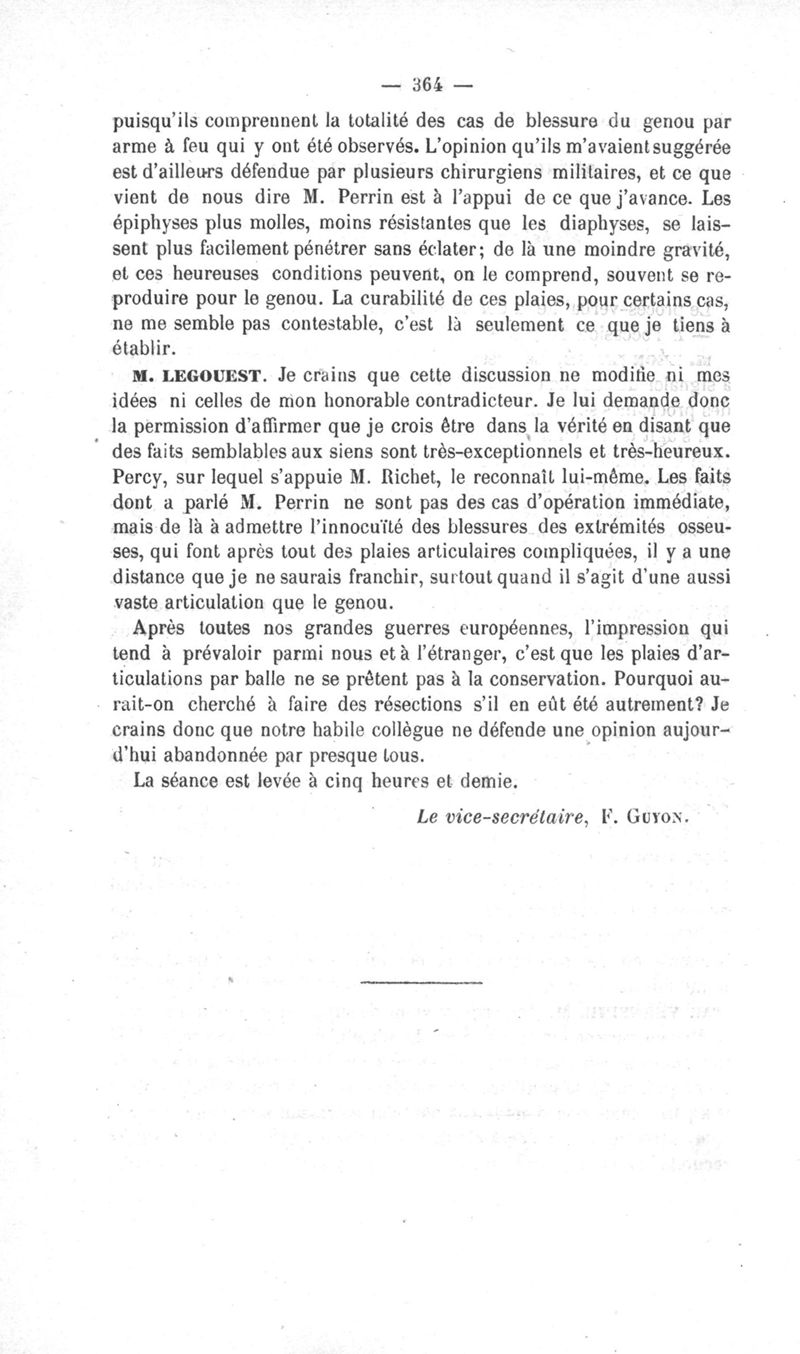 — 364 —

puisqu'ils comprennent la totalité des cas de blessure du genou par arme à feu qui y ont été observés. L'opinion qu'ils m'avaient suggérée est d'ailleurs défendue par plusieurs chirurgiens militaires, et ce que vient de nous dire M. Perrin est à l'appui de ce que j'avance. Les épiphyses plus molles, moins résistantes que les diaphyses, se laissent plus facilement pénétrer sans éclater; de là une moindre gravité, et ces heureuses conditions peuvent, on le comprend, souvent se reproduire pour le genou. La curabilité de ces plaies, pour certains cas, ne me semble pas contestable, c'est là seulement ce que je tiens à établir.

M. LEGOUEST. Je crains que cette discussion ne modifie ni mes idées ni celles de mon honorable contradicteur. Je lui demande donc la permission d'affirmer que je crois être dans la vérité en disant que des faits semblables aux siens sont très-exceptionnels et très-heureux. Percy, sur lequel s'appuie M. Richet, le reconnaît lui-même. Les faits dont a parlé M. Perrin ne sont pas des cas d'opération immédiate, mais de là à admettre l'innocuïté des blessures des extrémités osseuses, qui font après tout des plaies articulaires compliquées, il y a une distance que je ne saurais franchir, surtout quand il s'agit d'une aussi vaste articulation que le genou.

Après toutes nos grandes guerres européennes, l'impression qui tend à prévaloir parmi nous et à l'étranger, c'est que les plaies d'articulations par balle ne se prêtent pas à la conservation. Pourquoi aurait-on cherché à faire des résections s'il en eût été autrement? Je crains donc que notre habile collègue ne défende une opinion aujourd'hui abandonnée par presque tous.

La séance est levée à cinq heures et demie.

Le vice-secrétaire, F. GUYON.